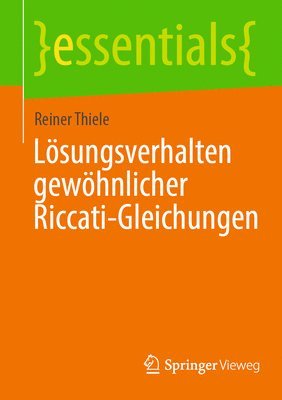 }essentials{

Reiner Thiele

Lösungsverhalten gewöhnlicher Riccati-Gleichungen

Springer Vieweg